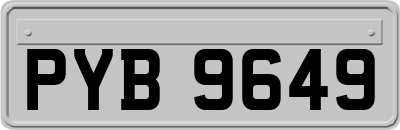 PYB 9649